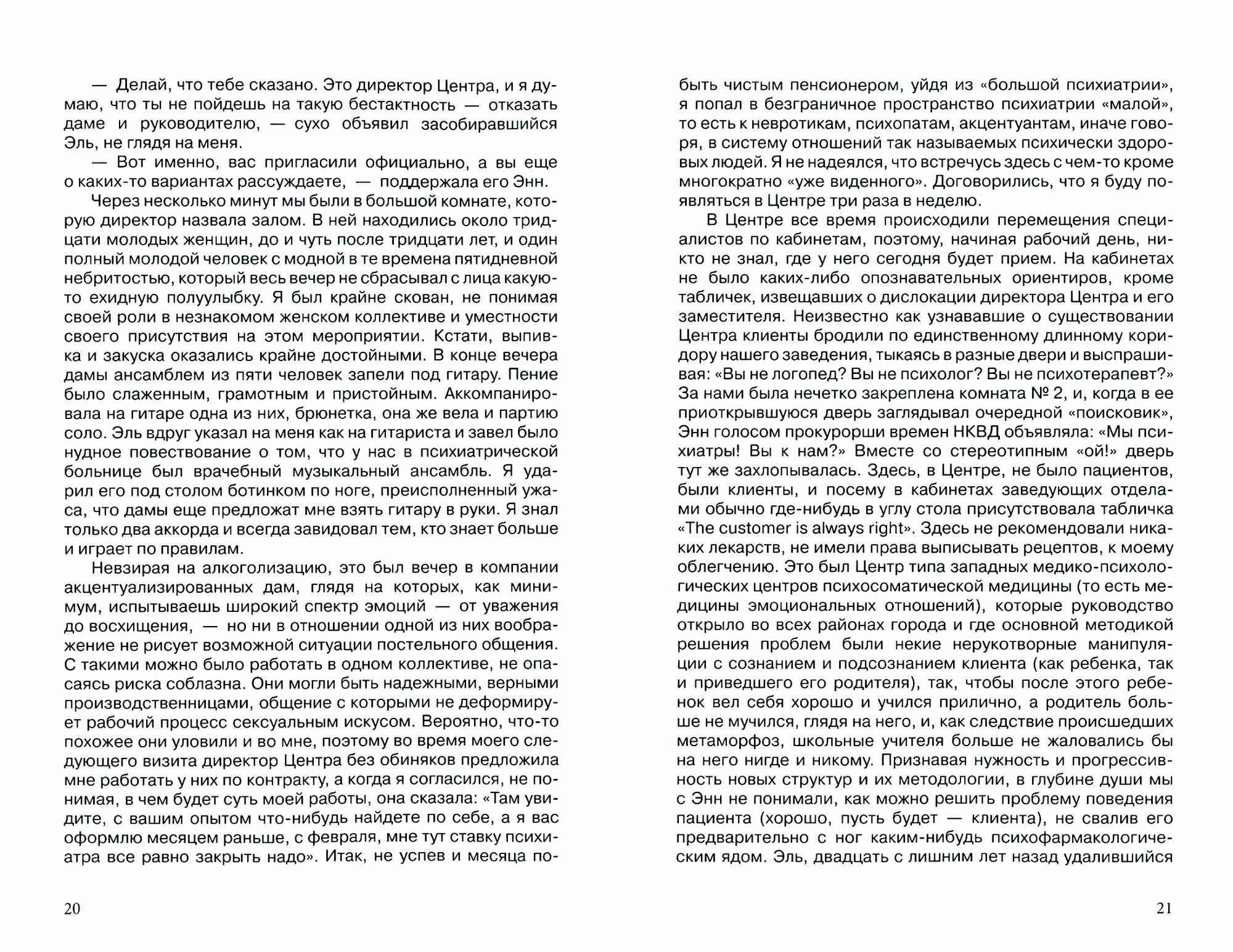 — Делай, что тебе сказано. Это директор Центра, и я думаю, что ты не пойдешь на такую бестактность — отказать даме и руководителю, — сухо объявил засобиравшийся Эль, не глядя на меня.

— Вот именно, вас пригласили официально, а вы еще о каких-то вариантах рассуждаете, — поддержала его Энн.

Через несколько минут мы были в большой комнате, которую директор назвала залом. В ней находились около тридцати молодых женщин, до и чуть после тридцати лет, и один полный молодой человек с модной в те времена пятидневной небритостью, который весь вечер не сбрасывал с лица какую-то ехидную полуулыбку. Я был крайне скован, не понимая своей роли в незнакомом женском коллективе и уместности своего присутствия на этом мероприятии. Кстати, выпивка и закуска оказались крайне достойными. В конце вечера дамы ансамблем из пяти человек запели под гитару. Пение было слаженным, грамотным и пристойным. Аккомпанировала на гитаре одна из них, брюнетка, она же вела и партию соло. Эль вдруг указал на меня как на гитариста и завел было нудное повествование о том, что у нас в психиатрической больнице был врачебный музыкальный ансамбль. Я ударил его под столом ботинком по ноге, преисполненный ужаса, что дамы еще предложат мне взять гитару в руки. Я знал только два аккорда и всегда завидовал тем, кто знает больше и играет по правилам.

Невзирая на алкоголизацию, это был вечер в компании акцентуализированных дам, глядя на которых, как минимум, испытываешь широкий спектр эмоций — от уважения до восхищения, — но ни в отношении одной из них воображение не рисует возможной ситуации постельного общения. С такими можно было работать в одном коллективе, не опасаясь риска соблазна. Они могли быть надежными, верными производственницами, общение с которыми не деформирует рабочий процесс сексуальным искусом. Вероятно, что-то похожее они уловили и во мне, поэтому во время моего следующего визита директор Центра без обиняков предложила мне работать у них по контракту, а когда я согласился, не понимая, в чем будет суть моей работы, она сказала: «Там увидите, с вашим опытом что-нибудь найдете по себе, а я вас оформлю месяцем раньше, с февраля, мне тут ставку психиатра все равно закрыть надо». Итак, не успев и месяца по-

20

быть чистым пенсионером, уйдя из «большой психиатрии», я попал в безграничное пространство психиатрии «малой», то есть к невротикам, психопатам, акцентуантам, иначе говоря, в систему отношений так называемых психически здоровых людей. Я не надеялся, что встречусь здесь с чем-то кроме многократно «уже виденного». Договорились, что я буду появляться в Центре три раза в неделю.

В Центре все время происходили перемещения специалистов по кабинетам, поэтому, начиная рабочий день, никто не знал, где у него сегодня будет прием. На кабинетах не было каких-либо опознавательных ориентиров, кроме табличек, извещавших о дислокации директора Центра и его заместителя. Неизвестно как узнававшие о существовании Центра клиенты бродили по единственному длинному коридору нашего заведения, тыкаясь в разные двери и выспрашивая: «Вы не логопед? Вы не психолог? Вы не психотерапевт?» За нами была нечетко закреплена комната № 2, и, когда в ее приоткрывшуюся дверь заглядывал очередной «поисковик», Энн голосом прокурорши времен НКВД объявляла: «Мы психиатры! Вы к нам?» Вместе со стереотипным «ой!» дверь тут же захлопывалась. Здесь, в Центре, не было пациентов, были клиенты, и посему в кабинетах заведующих отделами обычно где-нибудь в углу стола присутствовала табличка «The customer is always right». Здесь не рекомендовали никаких лекарств, не имели права выписывать рецептов, к моему облегчению. Это был Центр типа западных медико-психологических центров психосоматической медицины (то есть медицины эмоциональных отношений), которые руководство открыло во всех районах города и где основной методикой решения проблем были некие нерукотворные манипуляции с сознанием и подсознанием клиента (как ребенка, так и приведшего его родителя), так, чтобы после этого ребенок вел себя хорошо и учился прилично, а родитель больше не мучился, глядя на него, и, как следствие происшедших метаморфоз, школьные учителя больше не жаловались бы на него нигде и никому. Признавая нужность и прогрессивность новых структур и их методологии, в глубине души мы с Энн не понимали, как можно решить проблему поведения пациента (хорошо, пусть будет — клиента), не свалив его предварительно с ног каким-нибудь психофармакологическим ядом. Эль, двадцать с лишним лет назад удалившийся

21